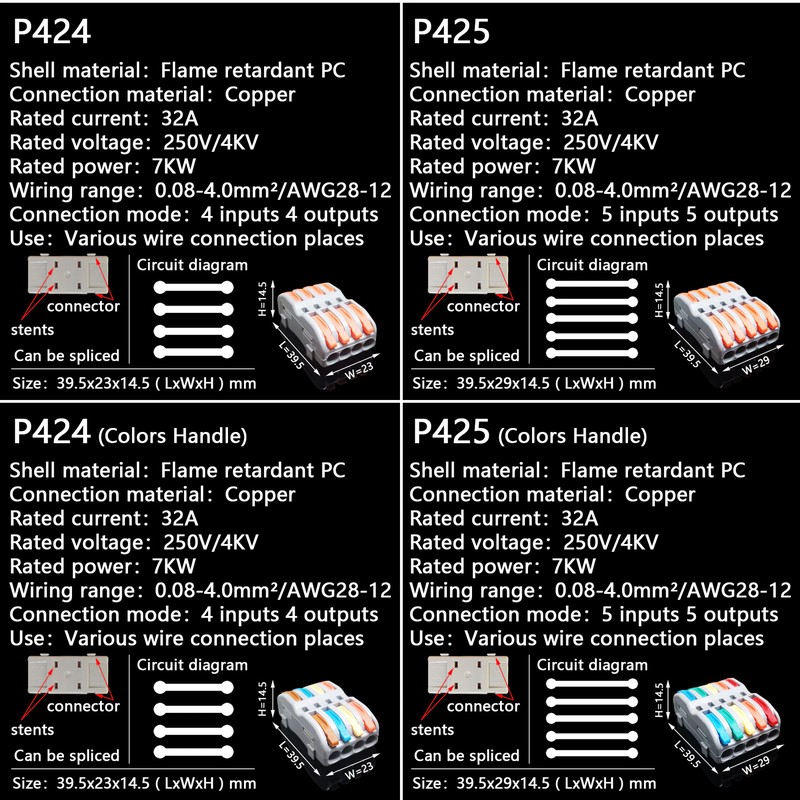 P424

Shell material: Flame retardant PC
Connection material: Copper
Rated current: 32A
Rated voltage: 250V/4KV
Rated power: 7KW
Wiring range: 0.08-4.0mm²/AWG28-12
Connection mode: 4 inputs 4 outputs
Use: Various wire connection places

connector
stents
Can be spliced
Circuit diagram
H=14.5
L=39.5
W=23

Size: 39.5x23x14.5 ( LxWxH ) mm

P425

Shell material: Flame retardant PC
Connection material: Copper
Rated current: 32A
Rated voltage: 250V/4KV
Rated power: 7KW
Wiring range: 0.08-4.0mm²/AWG28-12
Connection mode: 5 inputs 5 outputs
Use: Various wire connection places

connector
stents
Can be spliced
Circuit diagram
H=14.5
L=39.5
W=29

Size: 39.5x29x14.5 ( LxWxH ) mm

P424 (Colors Handle)

Shell material: Flame retardant PC
Connection material: Copper
Rated current: 32A
Rated voltage: 250V/4KV
Rated power: 7KW
Wiring range: 0.08-4.0mm²/AWG28-12
Connection mode: 4 inputs 4 outputs
Use: Various wire connection places

connector
stents
Can be spliced
Circuit diagram
H=14.5
L=39.5
W=23

Size: 39.5x23x14.5 ( LxWxH ) mm

P425 (Colors Handle)

Shell material: Flame retardant PC
Connection material: Copper
Rated current: 32A
Rated voltage: 250V/4KV
Rated power: 7KW
Wiring range: 0.08-4.0mm²/AWG28-12
Connection mode: 5 inputs 5 outputs
Use: Various wire connection places

connector
stents
Can be spliced
Circuit diagram
H=14.5
L=39.5
W=29

Size: 39.5x29x14.5 ( LxWxH ) mm